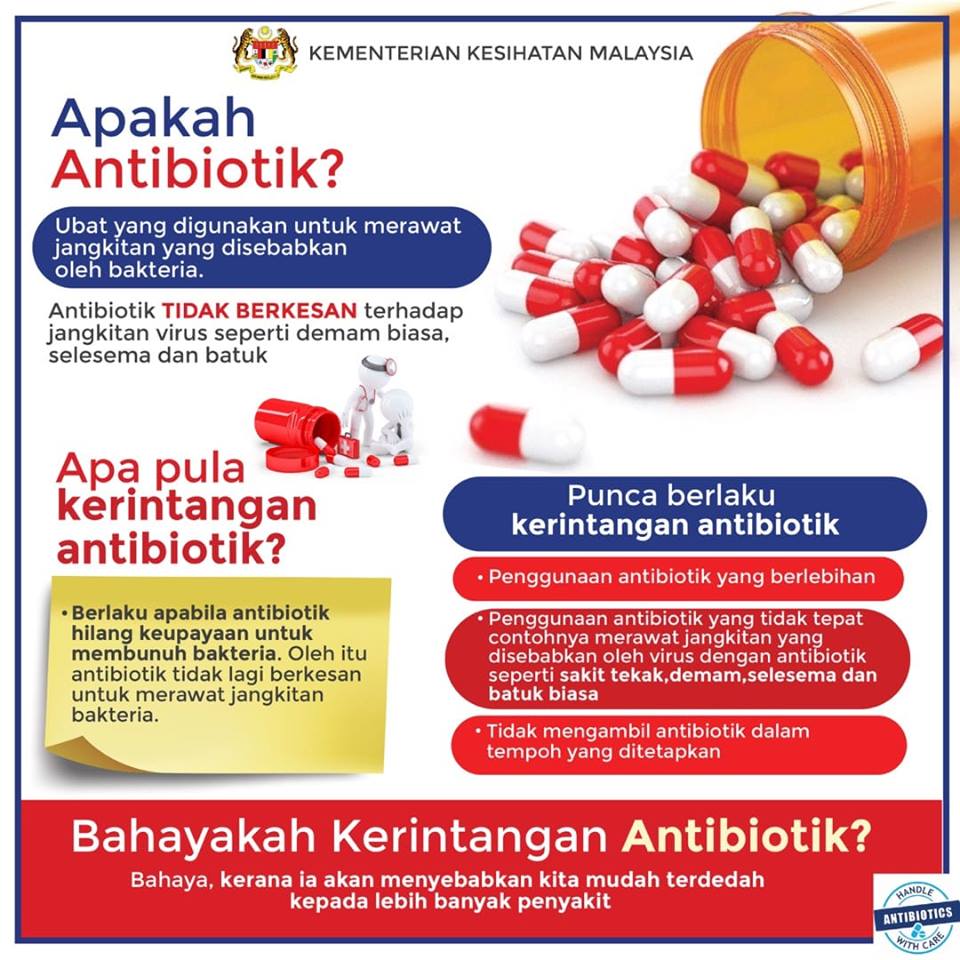 KEMENTERIAN KESIHATAN MALAYSIA

Apakah Antibiotik?

Ubat yang digunakan untuk merawat jangkitan yang disebabkan oleh bakteria.

Antibiotik TIDAK BERKESAN terhadap jangkitan virus seperti demam biasa, selesema dan batuk

Apa pula kerintangan antibiotik?

• Berlaku apabila antibiotik hilang keupayaan untuk membunuh bakteria. Oleh itu antibiotik tidak lagi berkesan untuk merawat jangkitan bakteria.

Punca berlaku kerintangan antibiotik

• Penggunaan antibiotik yang berlebihan

• Penggunaan antibiotik yang tidak tepat contohnya merawat jangkitan yang disebabkan oleh virus dengan antibiotik seperti sakit tekak,demam,selesema dan batuk biasa

• Tidak mengambil antibiotik dalam tempoh yang ditetapkan

Bahayakah Kerintangan Antibiotik?

Bahaya, kerana ia akan menyebabkan kita mudah terdedah kepada lebih banyak penyakit

HANDLE ANTIBIOTICS WITH CARE